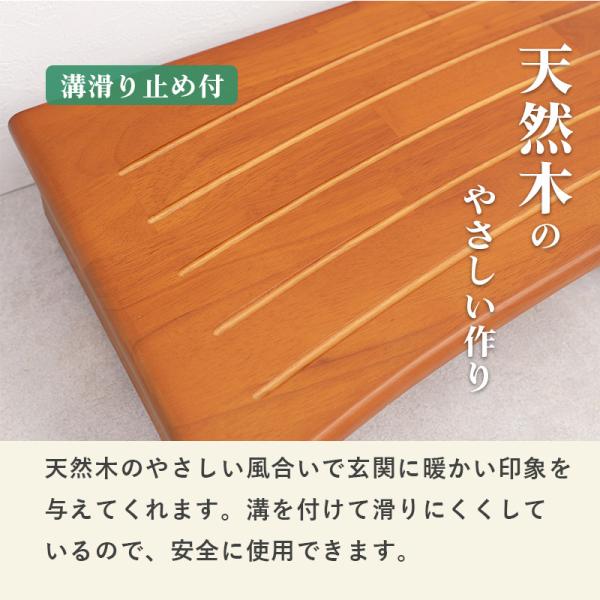 溝滑り止め付

天然木のやさしい作り

天然木のやさしい風合いで玄関に暖かい印象を与えてくれます。溝を付けて滑りにくくしているので、安全に使用できます。